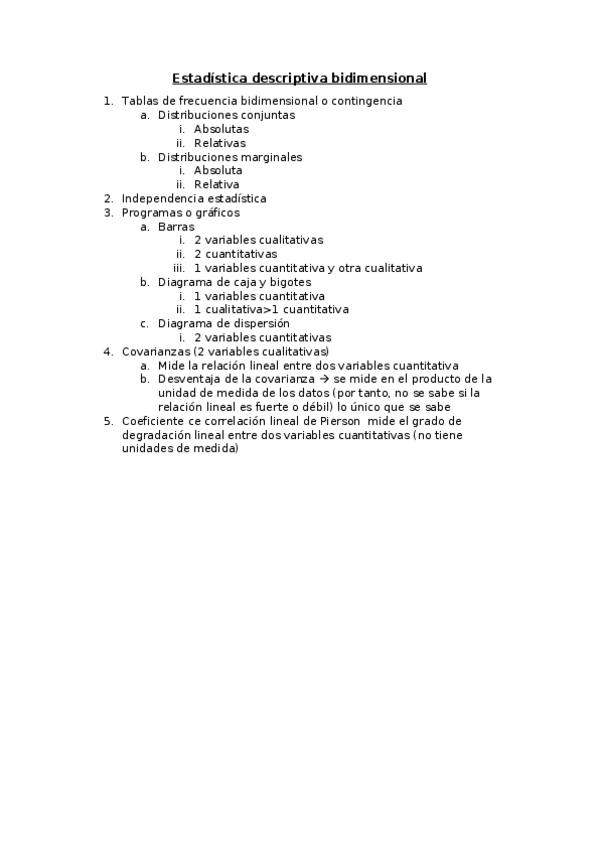 Estadística descriptiva bidimensional

1. Tablas de frecuencia bidimensional o contingencia
   a. Distribuciones conjuntas
      i. Absolutas
      ii. Relativas
   b. Distribuciones marginales
      i. Absoluta
      ii. Relativa
2. Independencia estadística
3. Programas o gráficos
   a. Barras
      i. 2 variables cualitativas
      ii. 2 cuantitativas
      iii. 1 variables cuantitativa y otra cualitativa
   b. Diagrama de caja y bigotes
      i. 1 variables cuantitativa
      ii. 1 cualitativa>1 cuantitativa
   c. Diagrama de dispersión
      i. 2 variables cuantitativas
4. Covarianzas (2 variables cualitativas)
   a. Mide la relación lineal entre dos variables cuantitativa
   b. Desventaja de la covarianza → se mide en el producto de la unidad de medida de los datos (por tanto, no se sabe si la relación lineal es fuerte o débil) lo único que se sabe
5. Coeficiente ce correlación lineal de Pierson mide el grado de degradación lineal entre dos variables cuantitativas (no tiene unidades de medida)